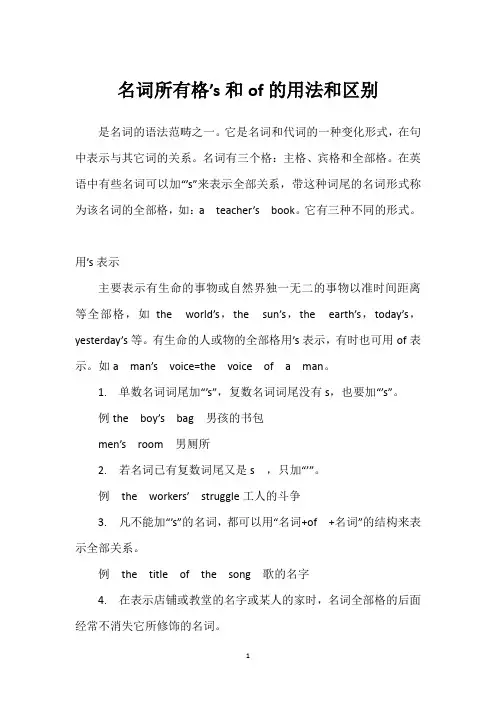 名词所有格's 和 of 的用法和区别

是名词的语法范畴之一。它是名词和代词的一种变化形式，在句中表示与其它词的关系。名词有三个格：主格、宾格和全部格。在英语中有些名词可以加“'s”来表示全部关系，带这种词尾的名词形式称为该名词的全部格，如：a teacher's book。它有三种不同的形式。

用's 表示

主要表示有生命的事物或自然界独一无二的事物以准时间距离等全部格，如 the world's，the sun's，the earth's，today's，yesterday's 等。有生命的人或物的全部格用's 表示，有时也可用 of 表示。如 a man's voice=the voice of a man。

1. 单数名词词尾加“'s”，复数名词词尾没有 s，也要加“'s”。

例 the boy's bag 男孩的书包

men's room 男厕所

2. 若名词已有复数词尾又是 s ，只加“'”。

例 the workers' struggle 工人的斗争

3. 凡不能加“'s”的名词，都可以用“名词+of +名词”的结构来表示全部关系。

例 the title of the song 歌的名字

4. 在表示店铺或教堂的名字或某人的家时，名词全部格的后面经常不消失它所修饰的名词。

1